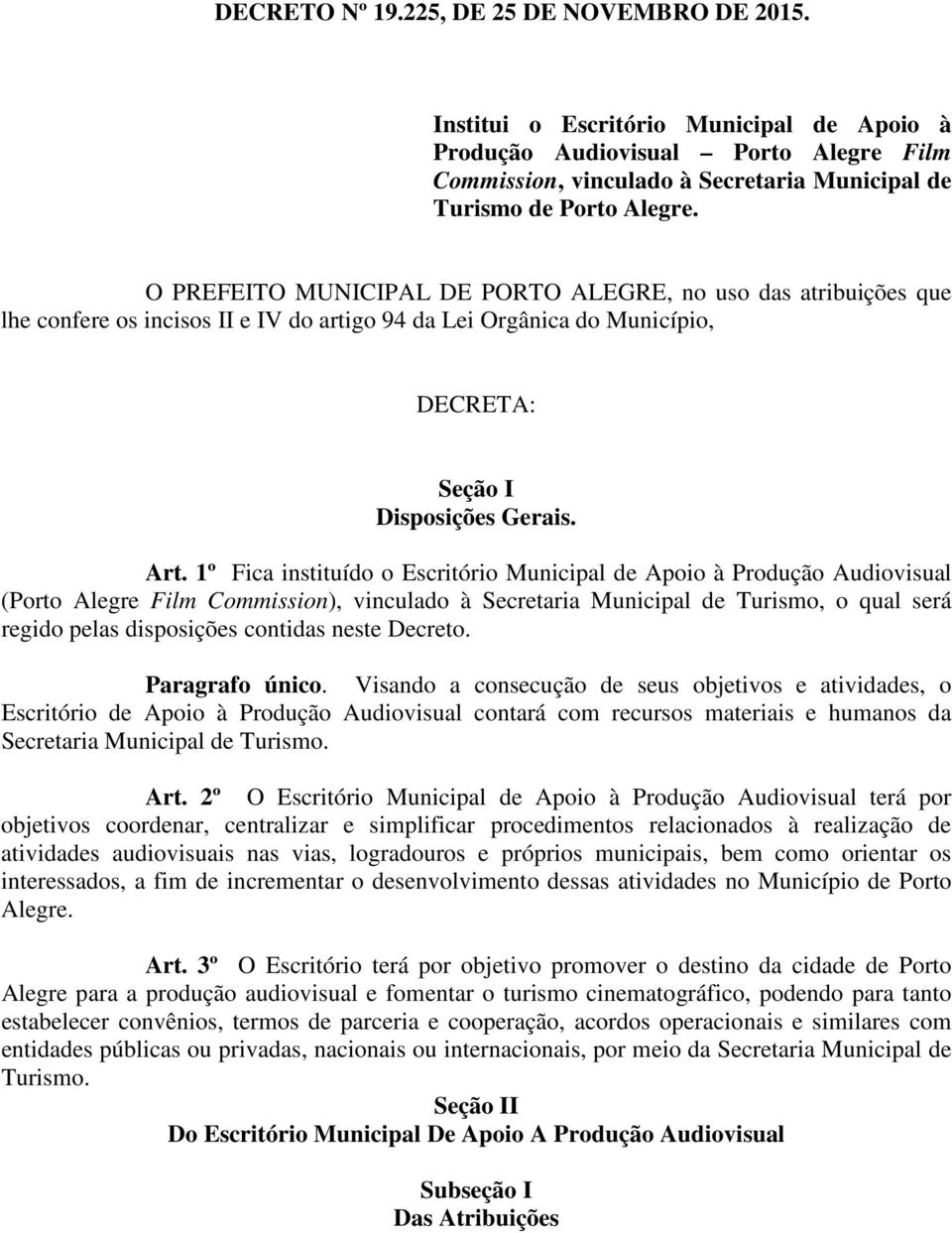 DECRETO Nº 19.225, DE 25 DE NOVEMBRO DE 2015.

Institui o Escritório Municipal de Apoio à Produção Audiovisual – Porto Alegre Film Commission, vinculado à Secretaria Municipal de Turismo de Porto Alegre.

O PREFEITO MUNICIPAL DE PORTO ALEGRE, no uso das atribuições que lhe confere os incisos II e IV do artigo 94 da Lei Orgânica do Município,

DECRETA:

Seção I
Disposições Gerais.

Art. 1º Fica instituído o Escritório Municipal de Apoio à Produção Audiovisual (Porto Alegre Film Commission), vinculado à Secretaria Municipal de Turismo, o qual será regido pelas disposições contidas neste Decreto.

Paragrafo único. Visando a consecução de seus objetivos e atividades, o Escritório de Apoio à Produção Audiovisual contará com recursos materiais e humanos da Secretaria Municipal de Turismo.

Art. 2º O Escritório Municipal de Apoio à Produção Audiovisual terá por objetivos coordenar, centralizar e simplificar procedimentos relacionados à realização de atividades audiovisuais nas vias, logradouros e próprios municipais, bem como orientar os interessados, a fim de incrementar o desenvolvimento dessas atividades no Município de Porto Alegre.

Art. 3º O Escritório terá por objetivo promover o destino da cidade de Porto Alegre para a produção audiovisual e fomentar o turismo cinematográfico, podendo para tanto estabelecer convênios, termos de parceria e cooperação, acordos operacionais e similares com entidades públicas ou privadas, nacionais ou internacionais, por meio da Secretaria Municipal de Turismo.

Seção II
Do Escritório Municipal De Apoio A Produção Audiovisual

Subseção I
Das Atribuições